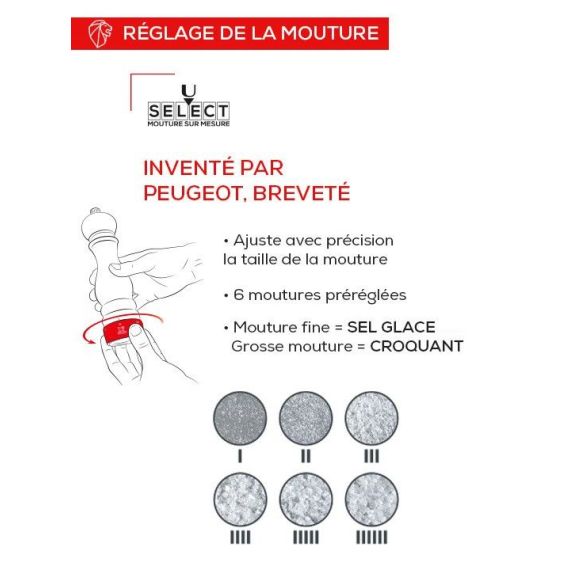 RÉGLAGE DE LA MOUTURE

U
SELECT
MOUTURE SUR MESURE

INVENTÉ PAR PEUGEOT, BREVETÉ

• Ajuste avec précision la taille de la mouture

• 6 moutures préréglées

• Mouture fine = SEL GLACE
Grosse mouture = CROQUANT

I II III
IIII IIIII IIIIII